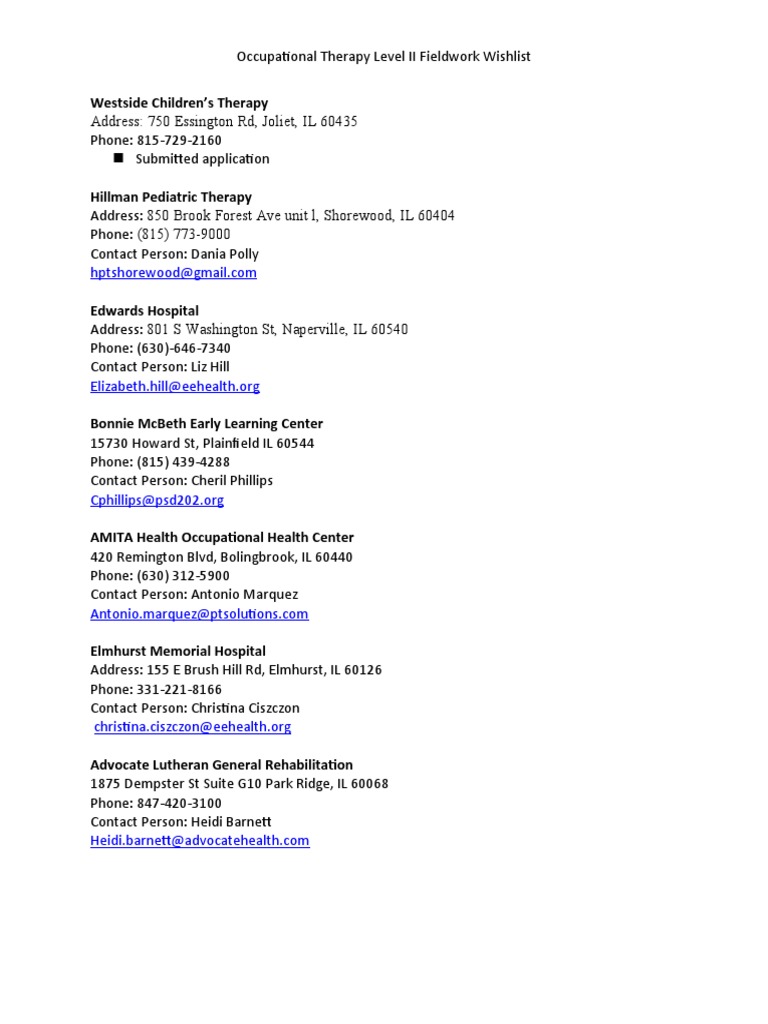 Occupational Therapy Level II Fieldwork Wishlist

Westside Children's Therapy
Address: 750 Essington Rd, Joliet, IL 60435
Phone: 815-729-2160
■ Submitted application

Hillman Pediatric Therapy
Address: 850 Brook Forest Ave unit l, Shorewood, IL 60404
Phone: (815) 773-9000
Contact Person: Dania Polly
hptshorewood@gmail.com

Edwards Hospital
Address: 801 S Washington St, Naperville, IL 60540
Phone: (630)-646-7340
Contact Person: Liz Hill
Elizabeth.hill@eehealth.org

Bonnie McBeth Early Learning Center
15730 Howard St, Plainfield IL 60544
Phone: (815) 439-4288
Contact Person: Cheril Phillips
Cphillips@psd202.org

AMITA Health Occupational Health Center
420 Remington Blvd, Bolingbrook, IL 60440
Phone: (630) 312-5900
Contact Person: Antonio Marquez
Antonio.marquez@ptsolutions.com

Elmhurst Memorial Hospital
Address: 155 E Brush Hill Rd, Elmhurst, IL 60126
Phone: 331-221-8166
Contact Person: Christina Ciszczon
christina.ciszczon@eehealth.org

Advocate Lutheran General Rehabilitation
1875 Dempster St Suite G10 Park Ridge, IL 60068
Phone: 847-420-3100
Contact Person: Heidi Barnett
Heidi.barnett@advocatehealth.com